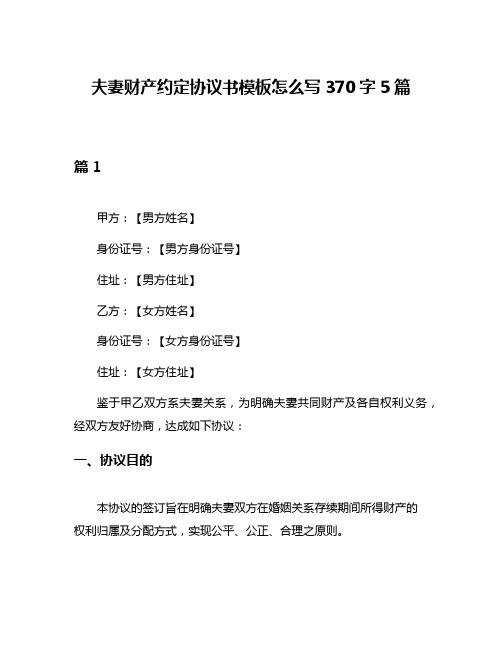 夫妻财产约定协议书模板怎么写 370 字 5 篇

篇 1

甲方：【男方姓名】

身份证号：【男方身份证号】

住址：【男方住址】

乙方：【女方姓名】

身份证号：【女方身份证号】

住址：【女方住址】

鉴于甲乙双方系夫妻关系，为明确夫妻共同财产及各自权利义务，经双方友好协商，达成如下协议：

一、协议目的

本协议的签订旨在明确夫妻双方在婚姻关系存续期间所得财产的权利归属及分配方式，实现公平、公正、合理之原则。